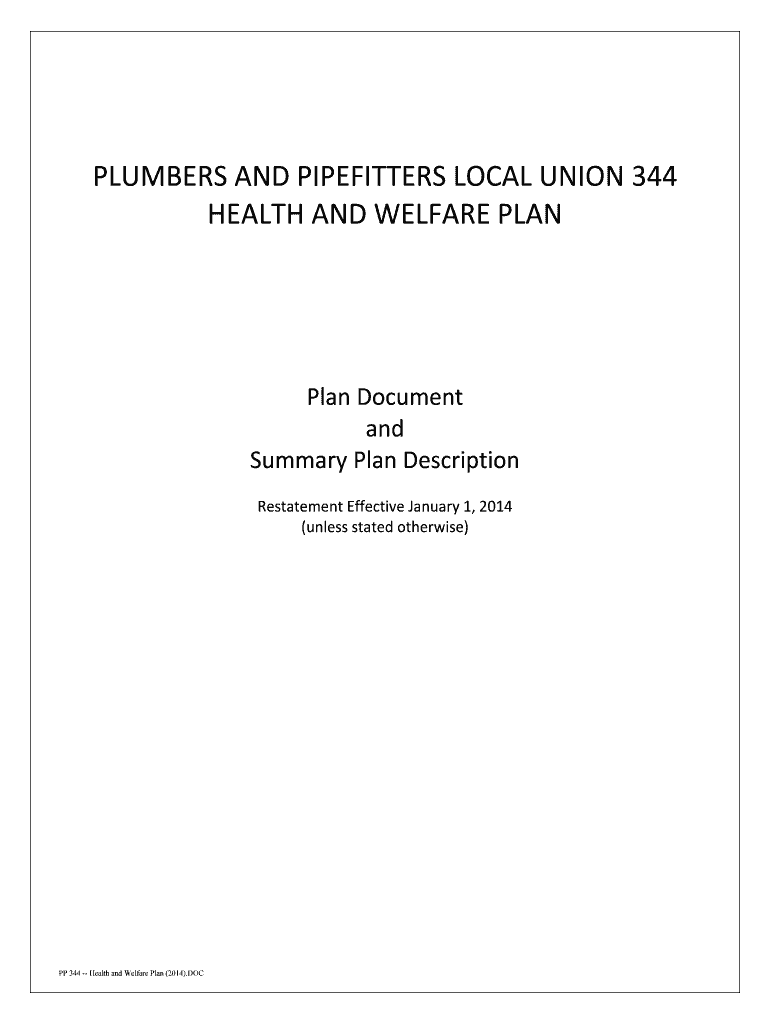 PLUMBERS AND PIPEFITTERS LOCAL UNION 344
HEALTH AND WELFARE PLAN

Plan Document
and
Summary Plan Description

Restatement Effective January 1, 2014
(unless stated otherwise)

PP 344 -- Health and Welfare Plan (2014).DOC